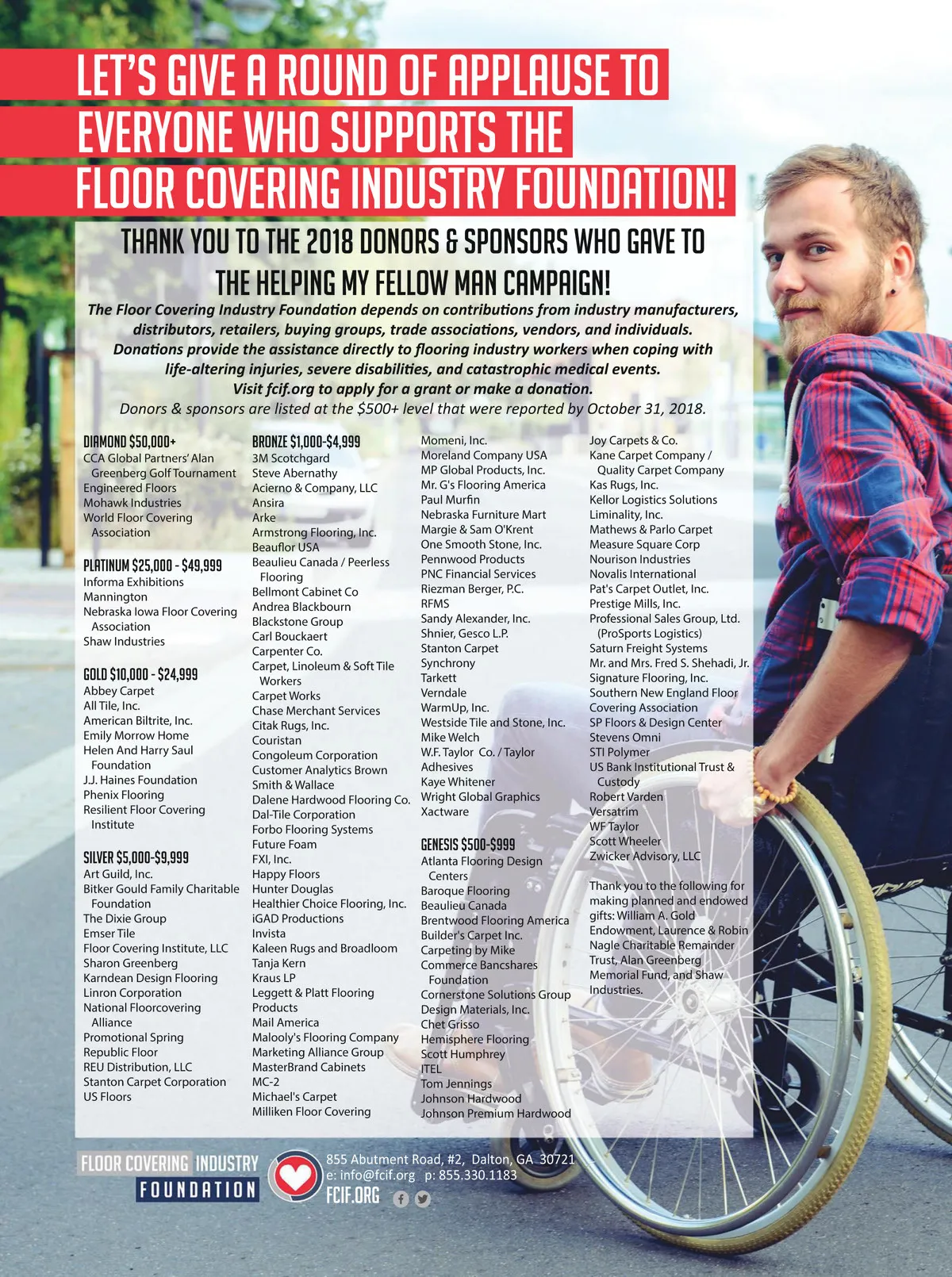 LET'S GIVE A ROUND OF APPLAUSE TO EVERYONE WHO SUPPORTS THE FLOOR COVERING INDUSTRY FOUNDATION!

THANK YOU TO THE 2018 DONORS & SPONSORS WHO GAVE TO THE HELPING MY FELLOW MAN CAMPAIGN!

The Floor Covering Industry Foundation depends on contributions from industry manufacturers, distributors, retailers, buying groups, trade associations, vendors, and individuals. Donations provide the assistance directly to flooring industry workers when coping with life-altering injuries, severe disabilities, and catastrophic medical events. Visit fcif.org to apply for a grant or make a donation.
Donors & sponsors are listed at the $500+ level that were reported by October 31, 2018.

DIAMOND $50,000+
CCA Global Partners' Alan Greenberg Golf Tournament
Engineered Floors
Mohawk Industries
World Floor Covering Association

PLATINUM $25,000 - $49,999
Informa Exhibitions
Mannington
Nebraska Iowa Floor Covering Association
Shaw Industries

GOLD $10,000 - $24,999
Abbey Carpet
All Tile, Inc.
American Biltrite, Inc.
Emily Morrow Home
Helen And Harry Saul Foundation
J.J. Haines Foundation
Phenix Flooring
Resilient Floor Covering Institute

SILVER $5,000-$9,999
Art Guild, Inc.
Bitker Gould Family Charitable Foundation
The Dixie Group
Emser Tile
Floor Covering Institute, LLC
Sharon Greenberg
Karndean Design Flooring
Linron Corporation
National Floorcovering Alliance
Promotional Spring
Republic Floor
REU Distribution, LLC
Stanton Carpet Corporation
US Floors

BRONZE $1,000-$4,999
3M Scotchgard
Steve Abernathy
Acierno & Company, LLC
Ansira
Arke
Armstrong Flooring, Inc.
Beauflor USA
Beaulieu Canada / Peerless Flooring
Bellmont Cabinet Co
Andrea Blackbourn
Blackstone Group
Carl Bouckaert
Carpenter Co.
Carpet, Linoleum & Soft Tile Workers
Carpet Works
Chase Merchant Services
Citak Rugs, Inc.
Couristan
Congoleum Corporation
Customer Analytics Brown Smith & Wallace
Dalene Hardwood Flooring Co.
Dal-Tile Corporation
Forbo Flooring Systems
Future Foam
FXI, Inc.
Happy Floors
Hunter Douglas
Healthier Choice Flooring, Inc.
iGAD Productions
Invista
Kaleen Rugs and Broadloom
Tanja Kern
Kraus LP
Leggett & Platt Flooring Products
Mail America
Malooly's Flooring Company
Marketing Alliance Group
MasterBrand Cabinets
MC-2
Michael's Carpet
Milliken Floor Covering

Momeni, Inc.
Moreland Company USA
MP Global Products, Inc.
Mr. G's Flooring America
Paul Murfin
Nebraska Furniture Mart
Margie & Sam O'Krent
One Smooth Stone, Inc.
Pennwood Products
PNC Financial Services
Riezman Berger, P.C.
RFMS
Sandy Alexander, Inc.
Shnier, Gesco L.P.
Stanton Carpet
Synchrony
Tarkett
Verndale
WarmUp, Inc.
Westside Tile and Stone, Inc.
Mike Welch
W.F. Taylor Co. / Taylor Adhesives
Kaye Whitener
Wright Global Graphics
Xactware

GENESIS $500-$999
Atlanta Flooring Design Centers
Baroque Flooring
Beaulieu Canada
Brentwood Flooring America
Builder's Carpet Inc.
Carpeting by Mike
Commerce Bancshares Foundation
Cornerstone Solutions Group
Design Materials, Inc.
Chet Grisso
Hemisphere Flooring
Scott Humphrey
ITEL
Tom Jennings
Johnson Hardwood
Johnson Premium Hardwood

Joy Carpets & Co.
Kane Carpet Company / Quality Carpet Company
Kas Rugs, Inc.
Kellor Logistics Solutions
Liminality, Inc.
Mathews & Parlo Carpet
Measure Square Corp
Nourison Industries
Novalis International
Pat's Carpet Outlet, Inc.
Prestige Mills, Inc.
Professional Sales Group, Ltd. (ProSports Logistics)
Saturn Freight Systems
Mr. and Mrs. Fred S. Shehadi, Jr.
Signature Flooring, Inc.
Southern New England Floor Covering Association
SP Floors & Design Center
Stevens Omni
STI Polymer
US Bank Institutional Trust & Custody
Robert Varden
Versatrim
WF Taylor
Scott Wheeler
Zwicker Advisory, LLC

Thank you to the following for making planned and endowed gifts: William A. Gold Endowment, Laurence & Robin Nagle Charitable Remainder Trust, Alan Greenberg Memorial Fund, and Shaw Industries.

FLOOR COVERING INDUSTRY FOUNDATION
855 Abutment Road, #2, Dalton, GA 30721
e: info@fcif.org p: 855.330.1183
FCIF.ORG